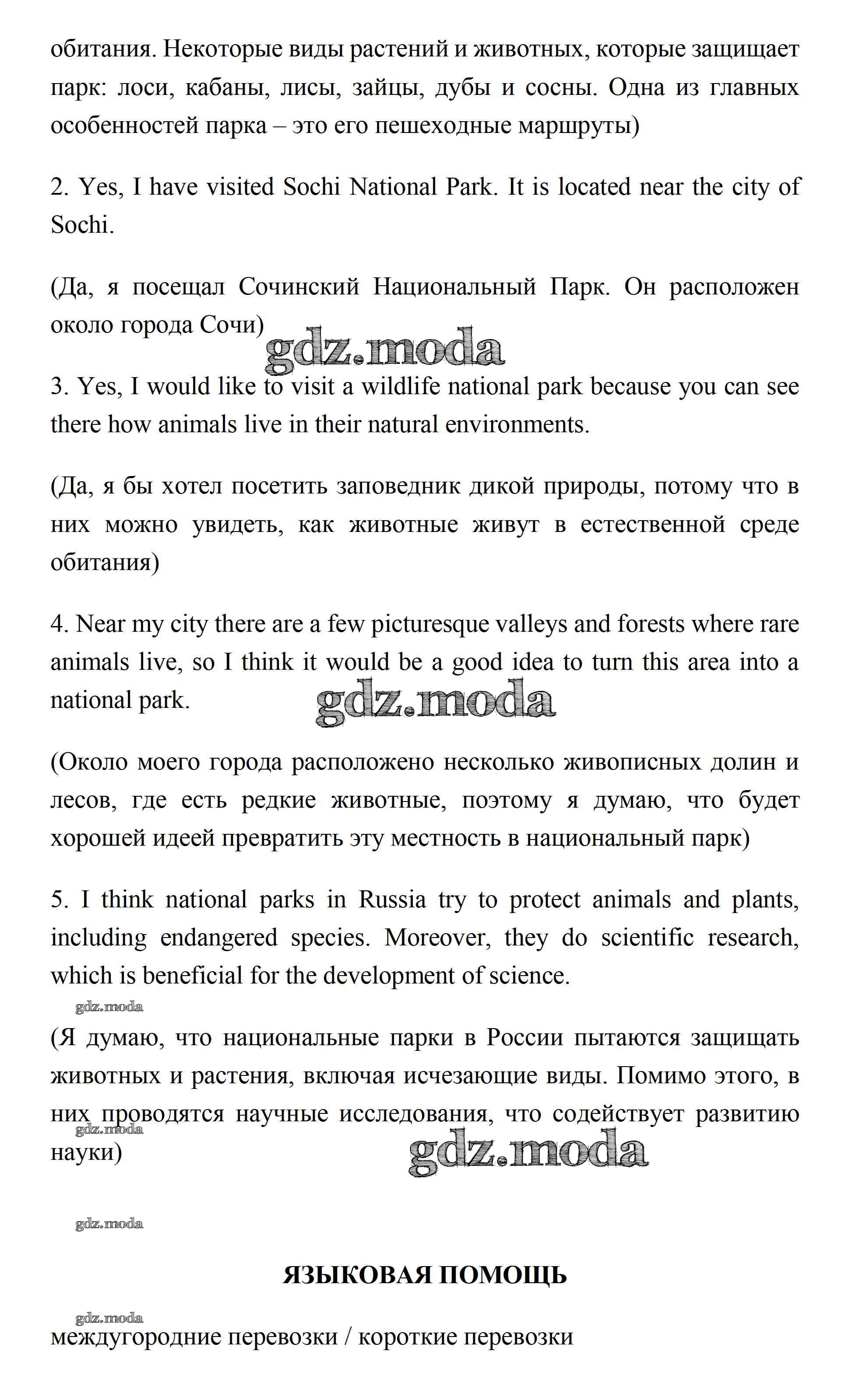 обитания. Некоторые виды растений и животных, которые защищает парк: лоси, кабаны, лисы, зайцы, дубы и сосны. Одна из главных особенностей парка – это его пешеходные маршруты)

2. Yes, I have visited Sochi National Park. It is located near the city of Sochi.

(Да, я посещал Сочинский Национальный Парк. Он расположен около города Сочи)

gdz.moda

3. Yes, I would like to visit a wildlife national park because you can see there how animals live in their natural environments.

(Да, я бы хотел посетить заповедник дикой природы, потому что в них можно увидеть, как животные живут в естественной среде обитания)

4. Near my city there are a few picturesque valleys and forests where rare animals live, so I think it would be a good idea to turn this area into a national park.

gdz.moda

(Около моего города расположено несколько живописных долин и лесов, где есть редкие животные, поэтому я думаю, что будет хорошей идеей превратить эту местность в национальный парк)

5. I think national parks in Russia try to protect animals and plants, including endangered species. Moreover, they do scientific research, which is beneficial for the development of science.

gdz.moda

(Я думаю, что национальные парки в России пытаются защищать животных и растения, включая исчезающие виды. Помимо этого, в них проводятся научные исследования, что содействует развитию науки)

gdz.moda

gdz.moda

gdz.moda

ЯЗЫКОВАЯ ПОМОЩЬ

gdz.moda

междугородние перевозки / короткие перевозки